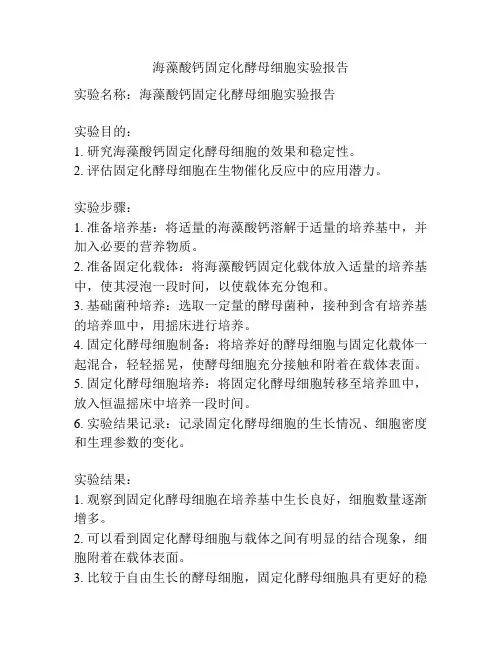 海藻酸钙固定化酵母细胞实验报告

实验名称：海藻酸钙固定化酵母细胞实验报告

实验目的：
1. 研究海藻酸钙固定化酵母细胞的效果和稳定性。
2. 评估固定化酵母细胞在生物催化反应中的应用潜力。

实验步骤：
1. 准备培养基：将适量的海藻酸钙溶解于适量的培养基中，并加入必要的营养物质。
2. 准备固定化载体：将海藻酸钙固定化载体放入适量的培养基中，使其浸泡一段时间，以使载体充分饱和。
3. 基础菌种培养：选取一定量的酵母菌种，接种到含有培养基的培养皿中，用摇床进行培养。
4. 固定化酵母细胞制备：将培养好的酵母细胞与固定化载体一起混合，轻轻摇晃，使酵母细胞充分接触和附着在载体表面。
5. 固定化酵母细胞培养：将固定化酵母细胞转移至培养皿中，放入恒温摇床中培养一段时间。
6. 实验结果记录：记录固定化酵母细胞的生长情况、细胞密度和生理参数的变化。

实验结果：
1. 观察到固定化酵母细胞在培养基中生长良好，细胞数量逐渐增多。
2. 可以看到固定化酵母细胞与载体之间有明显的结合现象，细胞附着在载体表面。
3. 比较于自由生长的酵母细胞，固定化酵母细胞具有更好的稳